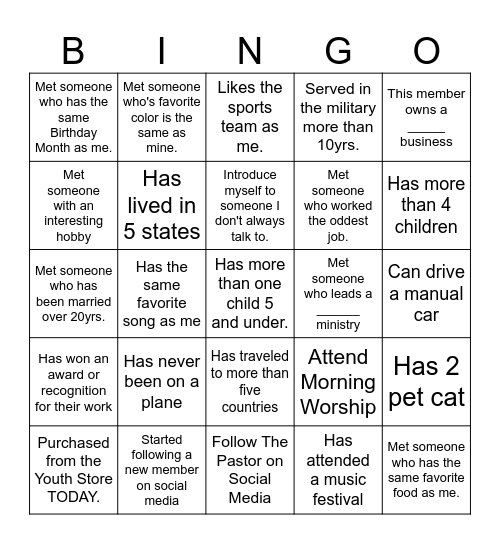 | B | I | N | G | O |
|---|---|---|---|---|
| Met someone who has the same Birthday Month as me. | Met someone who's favorite color is the same as mine. | Likes the sports team as me. | Served in the military more than 10yrs. | This member owns a _____ business |
| Met someone with an interesting hobby | Has lived in 5 states | Introduce myself to someone I don't always talk to. | Met someone who worked the oddest job. | Has more than 4 children |
| Met someone who has been married over 20yrs. | Has the same favorite song as me | Has more than one child 5 and under. | Met someone who leads a ______ ministry | Can drive a manual car |
| Has won an award or recognition for their work | Has never been on a plane | Has traveled to more than five countries | Attend Morning Worship | Has 2 pet cat |
| Purchased from the Youth Store TODAY. | Started following a new member on social media | Follow The Pastor on Social Media | Has attended a music festival | Met someone who has the same favorite food as me. |